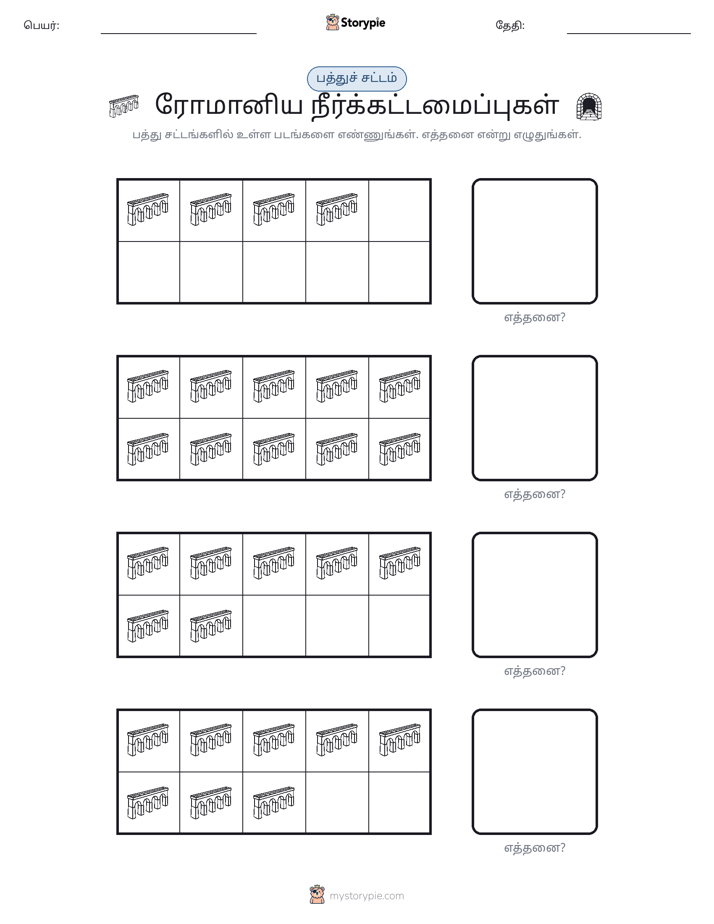 பெயர்: ____ Storypie தேதி: ____

பத்துச் சட்டம்

ரோமானிய நீர்க்கட்டமைப்புகள்

பத்து சட்டங்களில் உள்ள படங்களை எண்ணுங்கள். எத்தனை என்று எழுதுங்கள்.

எத்தனை?

எத்தனை?

எத்தனை?

எத்தனை?

mystorypie.com